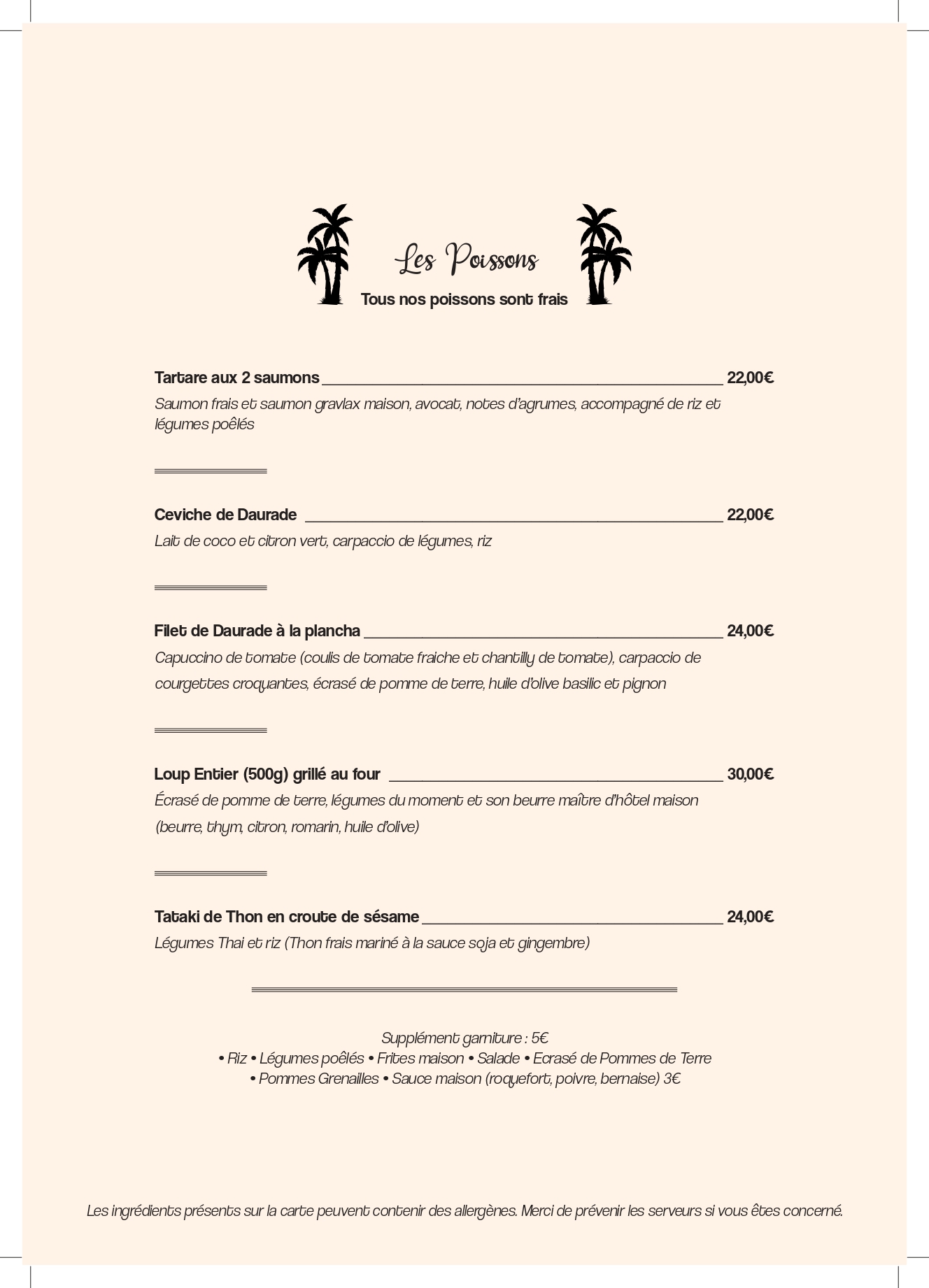 Les Poissons
Tous nos poissons sont frais

Tartare aux 2 saumons 22,00€
Saumon frais et saumon gravlax maison, avocat, notes d'agrumes, accompagné de riz et légumes poêlés

Ceviche de Daurade 22,00€
Lait de coco et citron vert, carpaccio de légumes, riz

Filet de Daurade à la plancha 24,00€
Capuccino de tomate (coulis de tomate fraiche et chantilly de tomate), carpaccio de courgettes croquantes, écrasé de pomme de terre, huile d'olive basilic et pignon

Loup Entier (500g) grillé au four 30,00€
Écrasé de pomme de terre, légumes du moment et son beurre maître d'hôtel maison (beurre, thym, citron, romarin, huile d'olive)

Tataki de Thon en croute de sésame 24,00€
Légumes Thai et riz (Thon frais mariné à la sauce soja et gingembre)

Supplément garniture : 5€
• Riz • Légumes poêlés • Frites maison • Salade • Ecrasé de Pommes de Terre
• Pommes Grenailles • Sauce maison (roquefort, poivre, bernaise) 3€

Les ingrédients présents sur la carte peuvent contenir des allergènes. Merci de prévenir les serveurs si vous êtes concerné.